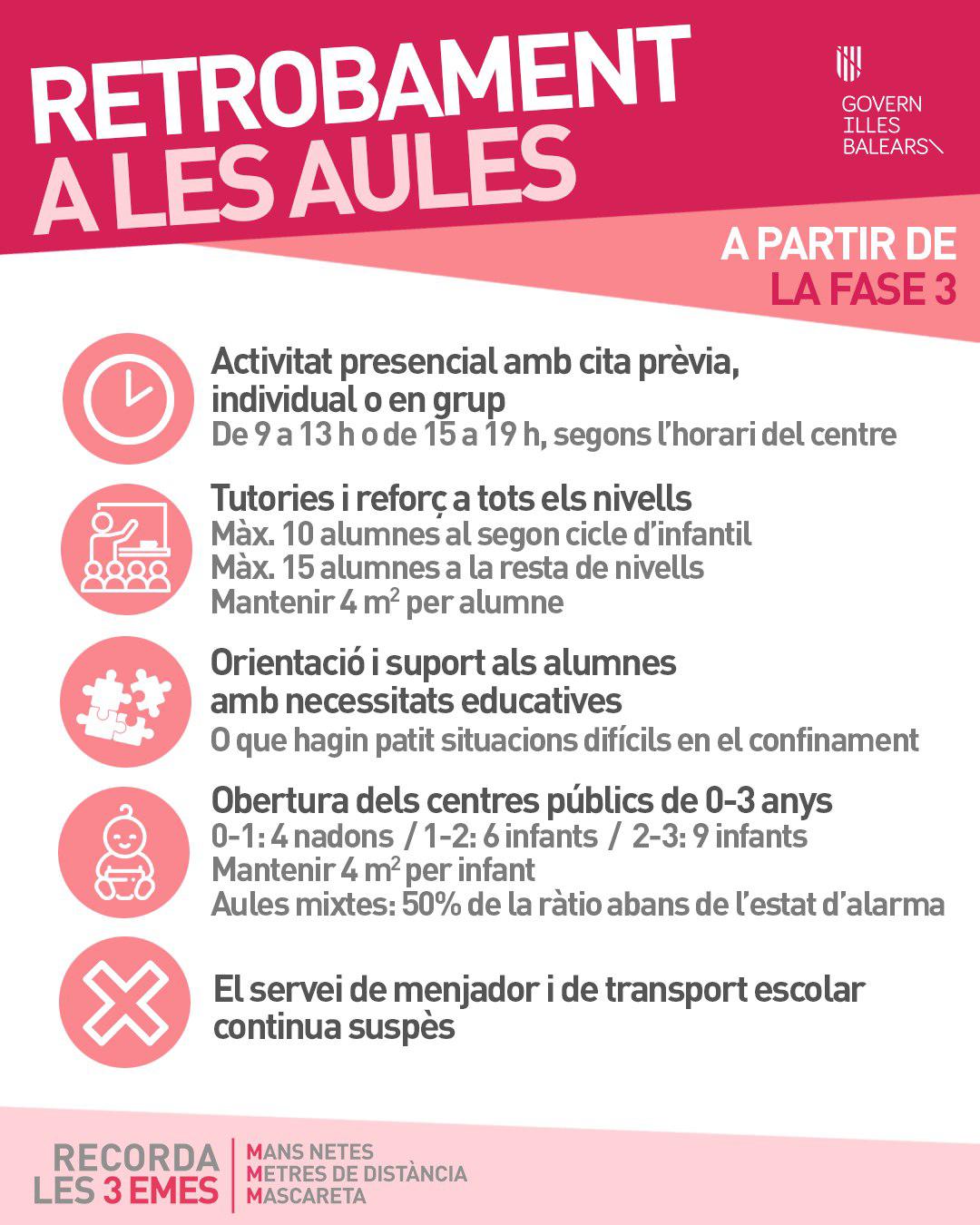 RETROBAMENT
A LES AULES

GOVERN
ILLES
BALEARS

A PARTIR DE
LA FASE 3

Activitat presencial amb cita prèvia, individual o en grup
De 9 a 13 h o de 15 a 19 h, segons l'horari del centre

Tutories i reforç a tots els nivells
Màx. 10 alumnes al segon cicle d'infantil
Màx. 15 alumnes a la resta de nivells
Mantenir 4 $m^2$ per alumne

Orientació i suport als alumnes amb necessitats educatives
O que hagin patit situacions difícils en el confinament

Obertura dels centres públics de 0-3 anys
0-1: 4 nadons / 1-2: 6 infants / 2-3: 9 infants
Mantenir 4 $m^2$ per infant
Aules mixtes: 50% de la ràtio abans de l'estat d'alarma

El servei de menjador i de transport escolar continua suspès

RECORDA
LES 3 EMES

MANS NETES
METRES DE DISTÀNCIA
MASCARETA